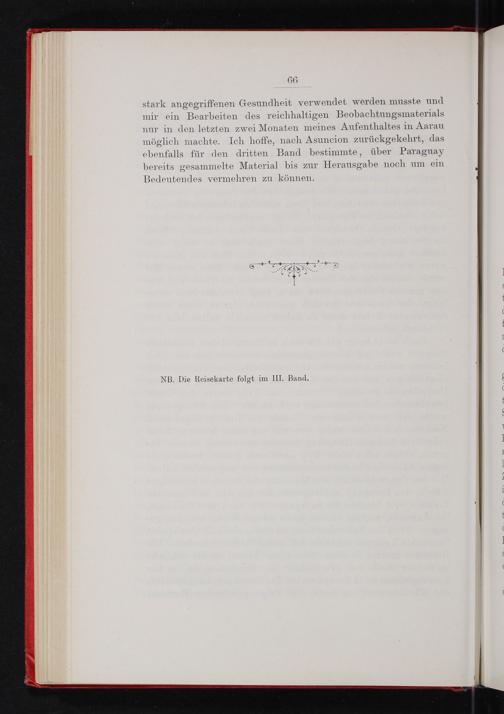 66

stark angegriffenen Gesundheit verwendet werden musste und mir ein Bearbeiten des reichhaltigen Beobachtungsmaterials nur in den letzten zwei Monaten meines Aufenthaltes in Aarau möglich machte. Ich hoffe, nach Asuncion zurückgekehrt, das ebenfalls für den dritten Band bestimmte, über Paraguay bereits gesammelte Material bis zur Herausgabe noch um ein Bedeutendes vermehren zu können.

NB. Die Reisekarte folgt im III. Band.